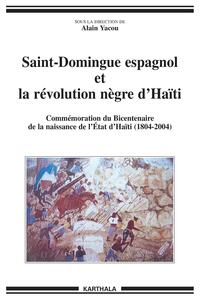 SOUS LA DIRECTION DE
Alain Yacou

Saint-Domingue espagnol et la révolution nègre d'Haïti

Commémoration du Bicentenaire de la naissance de l'État d'Haïti (1804-2004)

KARTHALA